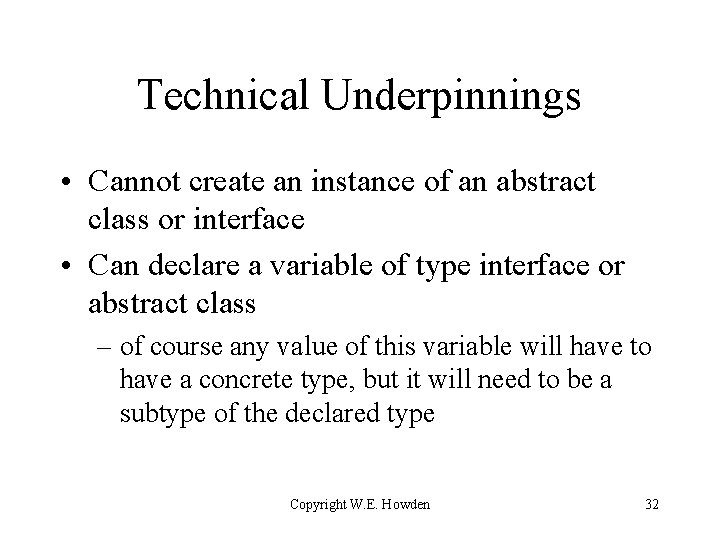 Technical Underpinnings

• Cannot create an instance of an abstract class or interface

• Can declare a variable of type interface or abstract class

– of course any value of this variable will have to have a concrete type, but it will need to be a subtype of the declared type

Copyright W.E. Howden

32